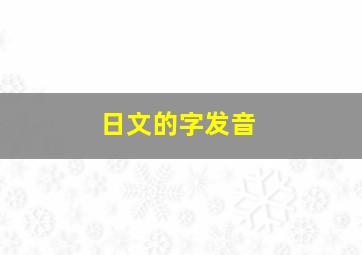 日文的字发音